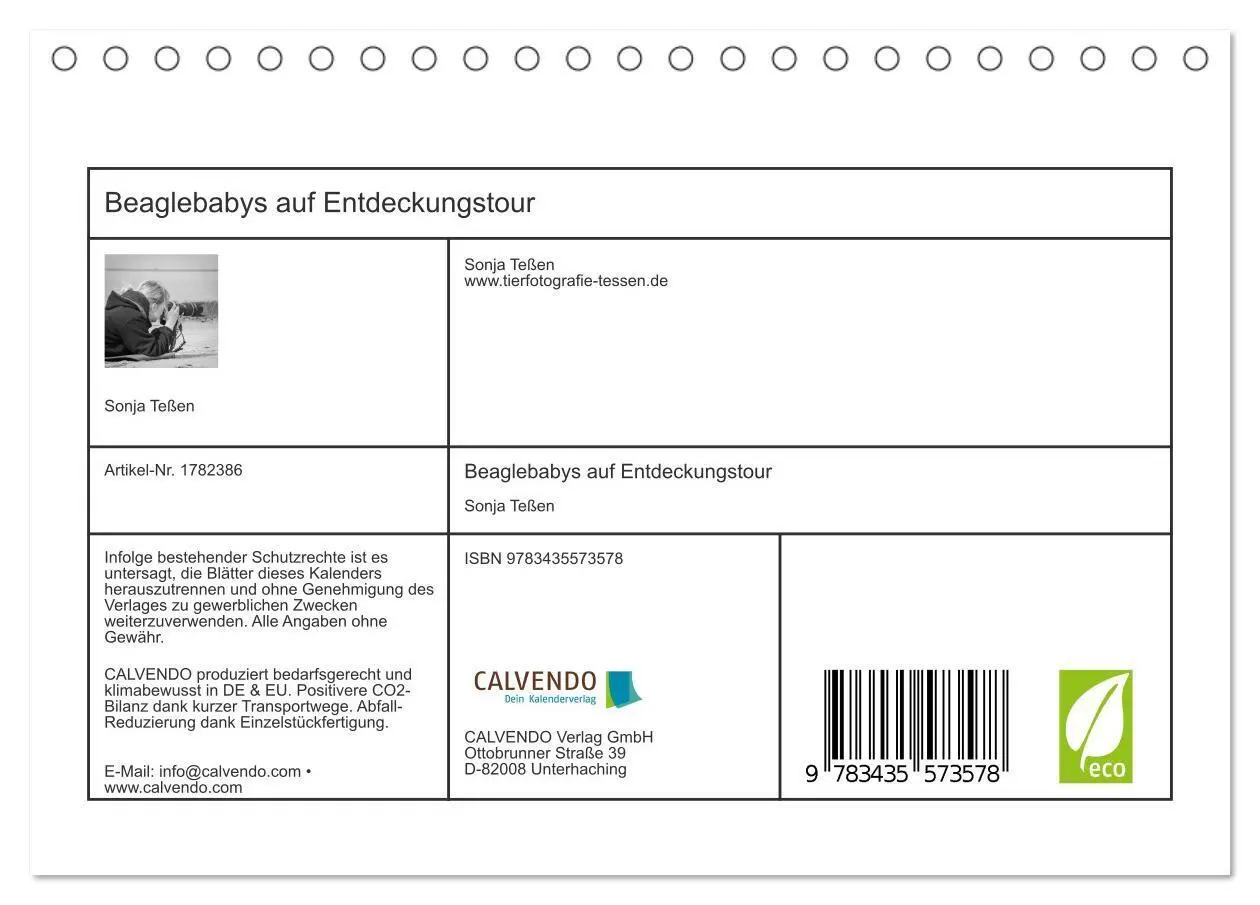 Beaglebabys auf Entdeckungstour

Sonja Teßen

Sonja Teßen
www.tierfotografie-tessen.de

Artikel-Nr. 1782386

Beaglebabys auf Entdeckungstour

Sonja Teßen

Infolge bestehender Schutzrechte ist es untersagt, die Blätter dieses Kalenders herauszutrennen und ohne Genehmigung des Verlages zu gewerblichen Zwecken weiterzuverwenden. Alle Angaben ohne Gewähr.

CALVENDO produziert bedarfsgerecht und klimabewusst in DE & EU. Positivere CO2-Bilanz dank kurzer Transportwege. Abfall-Reduzierung dank Einzelstückfertigung.

E-Mail: info@calvendo.com • www.calvendo.com

ISBN 9783435573578

CALVENDO
Dein Kalenderverlag

CALVENDO Verlag GmbH
Ottobrunner Straße 39
D-82008 Unterhaching

9 783435 573578

eco